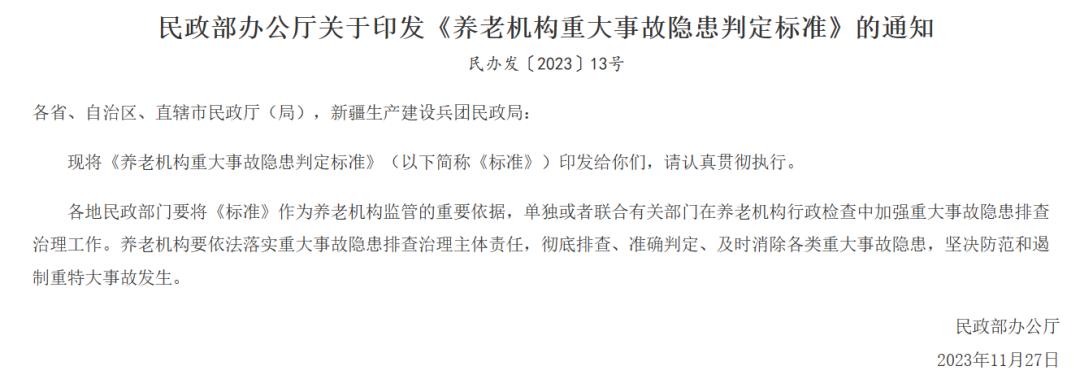 民政部办公厅关于印发《养老机构重大事故隐患判定标准》的通知

民办发〔2023〕13号

各省、自治区、直辖市民政厅（局），新疆生产建设兵团民政局：

现将《养老机构重大事故隐患判定标准》（以下简称《标准》）印发给你们，请认真贯彻执行。

各地民政部门要将《标准》作为养老机构监管的重要依据，单独或者联合有关部门在养老机构行政检查中加强重大事故隐患排查治理工作。养老机构要依法落实重大事故隐患排查治理主体责任，彻底排查、准确判定、及时消除各类重大事故隐患，坚决防范和遏制重特大事故发生。

民政部办公厅

2023年11月27日